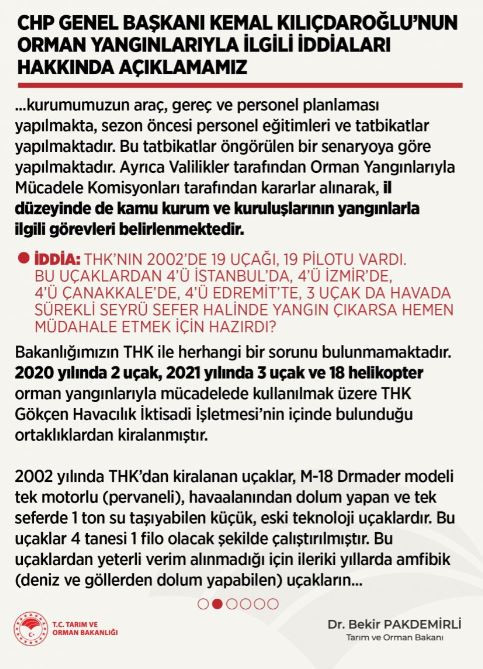 CHP GENEL BAŞKANI KEMAL KILIÇDAROĞLU'NUN ORMAN YANGINLARIYLA İLGİLİ İDDİALARI HAKKINDA AÇIKLAMAMIZ

...kurumumuzun araç, gereç ve personel planlaması yapılmakta, sezon öncesi personel eğitimleri ve tatbikatlar yapılmaktadır. Bu tatbikatlar öngörülen bir senaryoya göre yapılmaktadır. Ayrıca Valilikler tarafından Orman Yangınlarıyla Mücadele Komisyonları tarafından kararlar alınarak, il düzeyinde de kamu kurum ve kuruluşlarının yangınlarla ilgili görevleri belirlenmektedir.

İDDİA: THK'NIN 2002'DE 19 UÇAĞI, 19 PİLOTU VARDI. BU UÇAKLARDAN 4'Ü İSTANBUL'DA, 4'Ü İZMİR'DE, 4'Ü ÇANAKKALE'DE, 4'Ü EDREMİT'TE, 3 UÇAK DA HAVADA SÜREKLİ SEYRÜ SEFER HALİNDE YANGIN ÇIKARSA HEMEN MÜDAHALE ETMEK İÇİN HAZIRDI?

Bakanlığımızın THK ile herhangi bir sorunu bulunmamaktadır. 2020 yılında 2 uçak, 2021 yılında 3 uçak ve 18 helikopter orman yangınlarıyla mücadelede kullanılmak üzere THK Gökçen Havacılık İktisadi İşletmesi'nin içinde bulunduğu ortaklıklardan kiralanmıştır.

2002 yılında THK'dan kiralanan uçaklar, M-18 Drmader modeli tek motorlu (pervaneli), havaalanından dolum yapan ve tek seferde 1 ton su taşıyabilen küçük, eski teknoloji uçaklardır. Bu uçaklar 4 tanesi 1 filo olacak şekilde çalıştırılmıştır. Bu uçaklardan yeterli verim alınmadığı için ileriki yıllarda amfibik (deniz ve göllerden dolum yapabilen) uçakların...

T.C. TARIM VE ORMAN BAKANLIĞI

Dr. Bekir PAKDEMİRLİ
Tarım ve Orman Bakanı